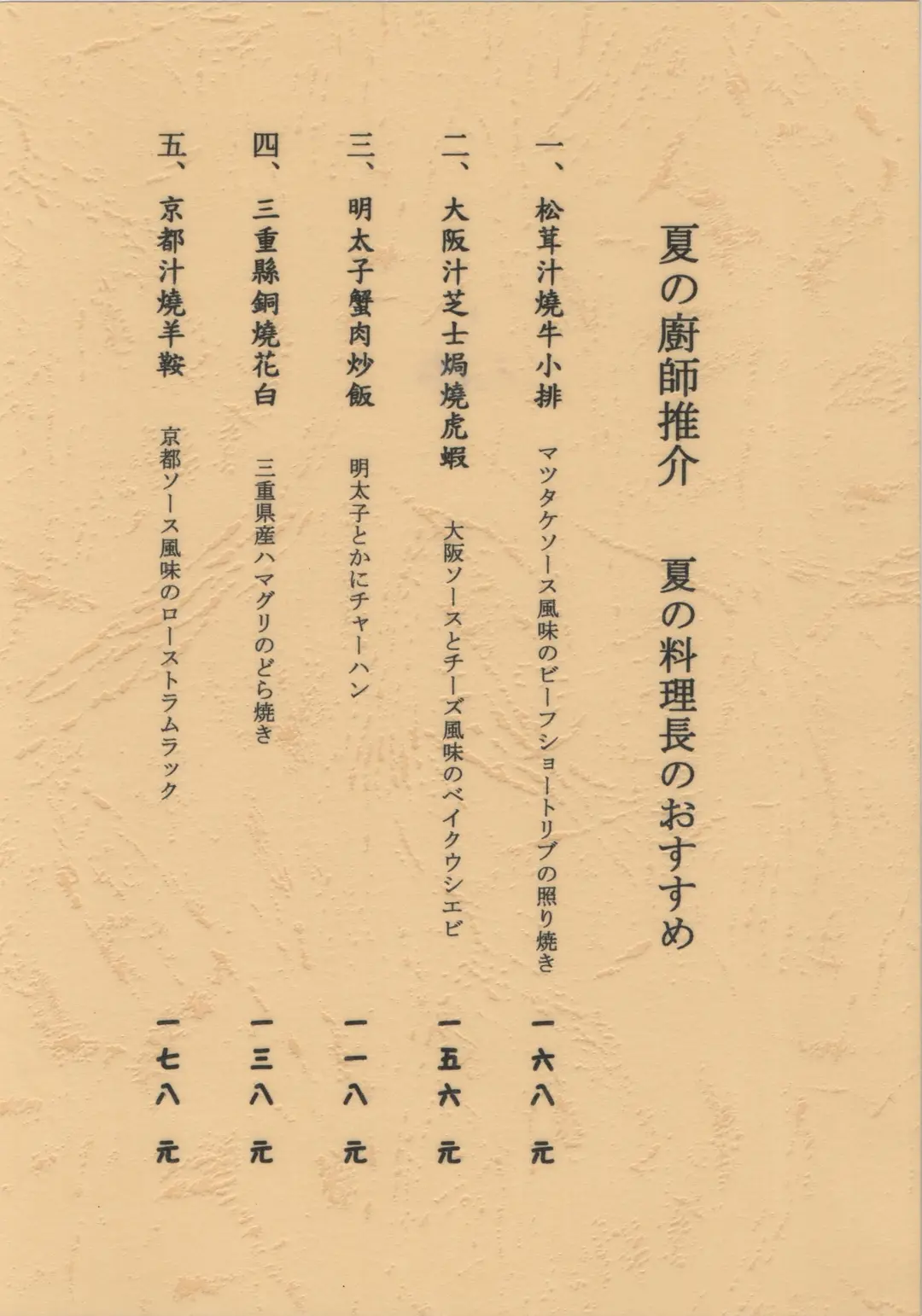 夏の廚師推介　夏の料理長のおすすめ

一、松茸汁燒牛小排　マツタケソース風味のビーフショートリブの照り焼き　一六八元

二、大阪汁芝士焗燒虎蝦　大阪ソースとチーズ風味のベイクウシエビ　一五六元

三、明太子蟹肉炒飯　明太子とかにチャーハン　一一八元

四、三重縣銅燒花白　三重県産ハマグリのどら焼き　一三八元

五、京都汁燒羊鞍　京都ソース風味のローストラムラック　一七八元